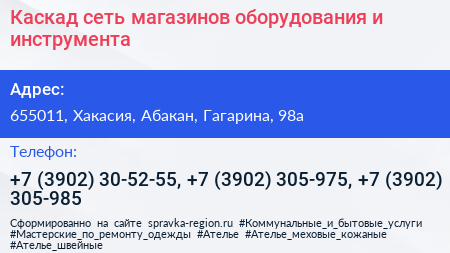 Каскад сеть магазинов оборудования и инструмента

Адрес:

655011, Хакасия, Абакан, Гагарина, 98а

Телефон:

+7 (3902) 30-52-55, +7 (3902) 305-975, +7 (3902) 305-985

Сформированно на сайте spravka-region.ru #Коммунальные_и_бытовые_услуги #Мастерские_по_ремонту_одежды #Ателье #Ателье_меховые_кожаные #Ателье_швейные